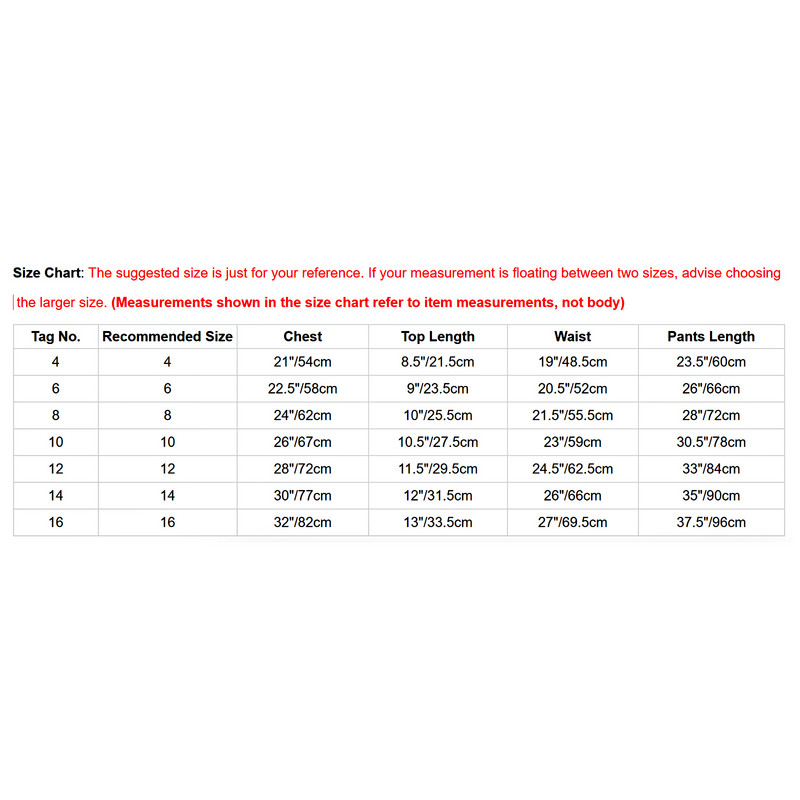 Size Chart: The suggested size is just for your reference. If your measurement is floating between two sizes, advise choosing the larger size. (Measurements shown in the size chart refer to item measurements, not body)

| Tag No. | Recommended Size | Chest | Top Length | Waist | Pants Length |
|---|---|---|---|---|---|
| 4 | 4 | 21"/54cm | 8.5"/21.5cm | 19"/48.5cm | 23.5"/60cm |
| 6 | 6 | 22.5"/58cm | 9"/23.5cm | 20.5"/52cm | 26"/66cm |
| 8 | 8 | 24"/62cm | 10"/25.5cm | 21.5"/55.5cm | 28"/72cm |
| 10 | 10 | 26"/67cm | 10.5"/27.5cm | 23"/59cm | 30.5"/78cm |
| 12 | 12 | 28"/72cm | 11.5"/29.5cm | 24.5"/62.5cm | 33"/84cm |
| 14 | 14 | 30"/77cm | 12"/31.5cm | 26"/66cm | 35"/90cm |
| 16 | 16 | 32"/82cm | 13"/33.5cm | 27"/69.5cm | 37.5"/96cm |